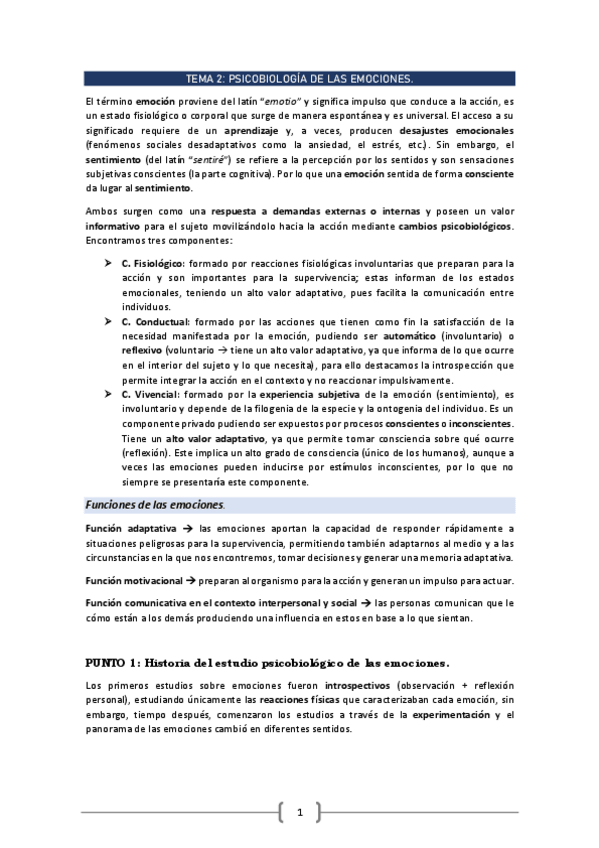 TEMA 2: PSICOBIOLOGÍA DE LAS EMOCIONES.

El término emoción proviene del latín "emotio" y significa impulso que conduce a la acción, es un estado fisiológico o corporal que surge de manera espontánea y es universal. El acceso a su significado requiere de un aprendizaje y, a veces, producen desajustes emocionales (fenómenos sociales desadaptativos como la ansiedad, el estrés, etc.). Sin embargo, el sentimiento (del latín "sentiré") se refiere a la percepción por los sentidos y son sensaciones subjetivas conscientes (la parte cognitiva). Por lo que una emoción sentida de forma consciente da lugar al sentimiento.

Ambos surgen como una respuesta a demandas externas o internas y poseen un valor informativo para el sujeto movilizándolo hacia la acción mediante cambios psicobiológicos. Encontramos tres componentes:

➤ C. Fisiológico: formado por reacciones fisiológicas involuntarias que preparan para la acción y son importantes para la supervivencia; estas informan de los estados emocionales, teniendo un alto valor adaptativo, pues facilita la comunicación entre individuos.
➤ C. Conductual: formado por las acciones que tienen como fin la satisfacción de la necesidad manifestada por la emoción, pudiendo ser automático (involuntario) o reflexivo (voluntario → tiene un alto valor adaptativo, ya que informa de lo que ocurre en el interior del sujeto y lo que necesita), para ello destacamos la introspección que permite integrar la acción en el contexto y no reaccionar impulsivamente.
➤ C. Vivencial: formado por la experiencia subjetiva de la emoción (sentimiento), es involuntario y depende de la filogenia de la especie y la ontogenia del individuo. Es un componente privado pudiendo ser expuestos por procesos conscientes o inconscientes. Tiene un alto valor adaptativo, ya que permite tomar consciencia sobre qué ocurre (reflexión). Este implica un alto grado de consciencia (único de los humanos), aunque a veces las emociones pueden inducirse por estímulos inconscientes, por lo que no siempre se presentaría este componente.

Funciones de las emociones.

Función adaptativa → las emociones aportan la capacidad de responder rápidamente a situaciones peligrosas para la supervivencia, permitiendo también adaptarnos al medio y a las circunstancias en la que nos encontremos, tomar decisiones y generar una memoria adaptativa.

Función motivacional → preparan al organismo para la acción y generan un impulso para actuar.

Función comunicativa en el contexto interpersonal y social → las personas comunican que le cómo están a los demás produciendo una influencia en estos en base a lo que sientan.

PUNTO 1: Historia del estudio psicobiológico de las emociones.

Los primeros estudios sobre emociones fueron introspectivos (observación + reflexión personal), estudiando únicamente las reacciones físicas que caracterizaban cada emoción, sin embargo, tiempo después, comenzaron los estudios a través de la experimentación y el panorama de las emociones cambió en diferentes sentidos.

1